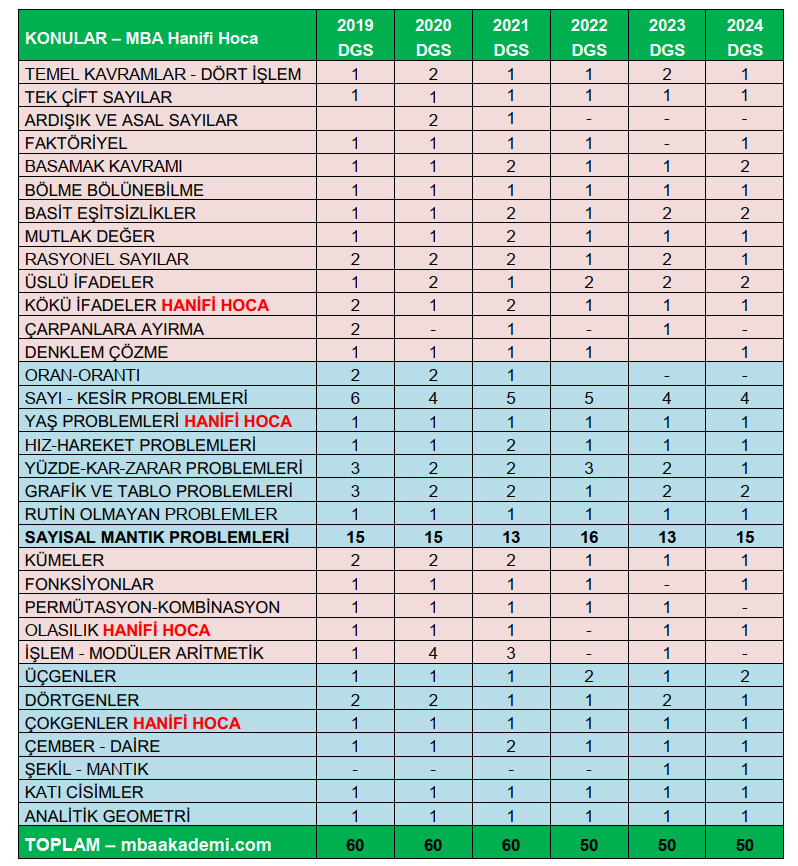 | KONULAR – MBA Hanifi Hoca | 2019 DGS | 2020 DGS | 2021 DGS | 2022 DGS | 2023 DGS | 2024 DGS |
|---|---|---|---|---|---|---|
| TEMEL KAVRAMLAR - DÖRT İŞLEM | 1 | 2 | 1 | 1 | 2 | 1 |
| TEK ÇİFT SAYILAR | 1 | 1 | 1 | 1 | 1 | 1 |
| ARDIŞIK VE ASAL SAYILAR | | 2 | 1 | - | - | - |
| FAKTÖRİYEL | 1 | 1 | 1 | 1 | - | 1 |
| BASAMAK KAVRAMI | 1 | 1 | 2 | 1 | 1 | 2 |
| BÖLME BÖLÜNEBİLME | 1 | 1 | 1 | 1 | 1 | 1 |
| BASİT EŞİTSİZLİKLER | 1 | 1 | 2 | 1 | 2 | 2 |
| MUTLAK DEĞER | 1 | 1 | 2 | 1 | 1 | 1 |
| RASYONEL SAYILAR | 2 | 2 | 2 | 1 | 2 | 1 |
| ÜSLÜ İFADELER | 1 | 2 | 1 | 2 | 2 | 2 |
| KÖKÜ İFADELER HANİFİ HOCA | 2 | 1 | 2 | 1 | 1 | 1 |
| ÇARPANLARA AYIRMA | 2 | - | 1 | - | 1 | - |
| DENKLEM ÇÖZME | 1 | 1 | 1 | 1 | | 1 |
| ORAN-ORANTI | 2 | 2 | 1 | | - | - |
| SAYI - KESİR PROBLEMLERİ | 6 | 4 | 5 | 5 | 4 | 4 |
| YAŞ PROBLEMLERİ HANİFİ HOCA | 1 | 1 | 1 | 1 | 1 | 1 |
| HIZ-HAREKET PROBLEMLERİ | 1 | 1 | 2 | 1 | 1 | 1 |
| YÜZDE-KAR-ZARAR PROBLEMLERİ | 3 | 2 | 2 | 3 | 2 | 1 |
| GRAFİK VE TABLO PROBLEMLERİ | 3 | 2 | 2 | 1 | 2 | 2 |
| RUTİN OLMAYAN PROBLEMLER | 1 | 1 | 1 | 1 | 1 | 1 |
| SAYISAL MANTIK PROBLEMLERİ | 15 | 15 | 13 | 16 | 13 | 15 |
| KÜMELER | 2 | 2 | 2 | 1 | 1 | 1 |
| FONKSİYONLAR | 1 | 1 | 1 | 1 | - | 1 |
| PERMÜTASYON-KOMBİNASYON | 1 | 1 | 1 | 1 | 1 | - |
| OLASILIK HANİFİ HOCA | 1 | 1 | 1 | - | 1 | 1 |
| İŞLEM - MODÜLER ARİTMETİK | 1 | 4 | 3 | - | 1 | - |
| ÜÇGENLER | 1 | 1 | 1 | 2 | 1 | 2 |
| DÖRTGENLER | 2 | 2 | 1 | 1 | 2 | 1 |
| ÇOKGENLER HANİFİ HOCA | 1 | 1 | 1 | 1 | 1 | 1 |
| ÇEMBER - DAİRE | 1 | 1 | 2 | 1 | 1 | 1 |
| ŞEKİL - MANTIK | - | - | - | - | 1 | 1 |
| KATI CİSİMLER | 1 | 1 | 1 | 1 | 1 | 1 |
| ANALİTİK GEOMETRİ | 1 | 1 | 1 | 1 | 1 | 1 |
| TOPLAM – mbaakademi.com | 60 | 60 | 60 | 50 | 50 | 50 |